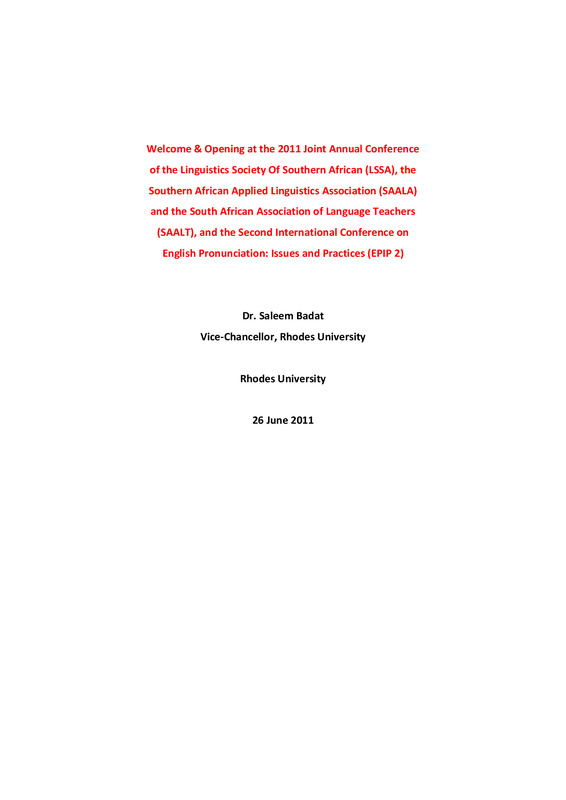 Welcome & Opening at the 2011 Joint Annual Conference of the Linguistics Society Of Southern African (LSSA), the Southern African Applied Linguistics Association (SAALA) and the South African Association of Language Teachers (SAALT), and the Second International Conference on English Pronunciation: Issues and Practices (EPIP 2)

Dr. Saleem Badat
Vice-Chancellor, Rhodes University

Rhodes University

26 June 2011